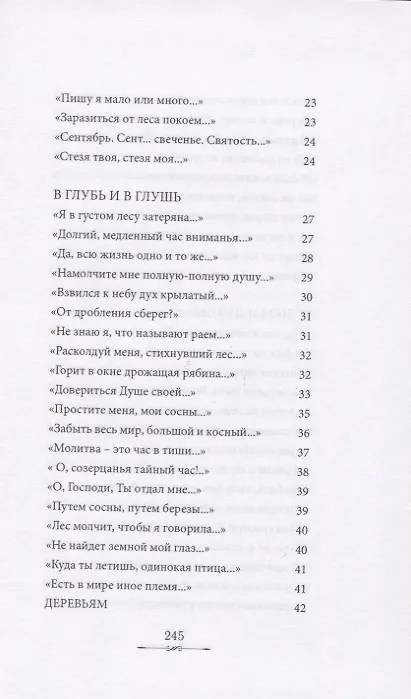 «Пишу я мало или много...» 23
«Заразиться от леса покоем...» 23
«Сентябрь. Сент... свеченье. Святость...» 24
«Стезя твоя, стезя моя...» 24

В ГЛУБЬ И В ГЛУШЬ

«Я в густом лесу затеряна...» 27
«Долгий, медленный час вниманья...» 27
«Да, всю жизнь одно и то же...» 28
«Намолчите мне полную-полную душу...» 29
«Взвился к небу дух крылатый...» 30
«От дробления сберег?» 31
«Не знаю я, что называют раем...» 31
«Расколдуй меня, стихнувший лес...» 32
«Горит в окне дрожащая рябина...» 32
«Довериться Душе своей...» 33
«Простите меня, мои сосны...» 35
«Забыть весь мир, большой и косный...» 36
«Молитва – это час в тиши...» 37
« О, созерцанья тайный час!..» 38
«О, Господи, Ты отдал мне...» 39
«Путем сосны, путем березы...» 39
«Лес молчит, чтобы я говорила...» 40
«Не найдет земной мой глаз...» 40
«Куда ты летишь, одинокая птица...» 41
«Есть в мире иное племя...» 41
ДЕРЕВЬЯМ 42

245